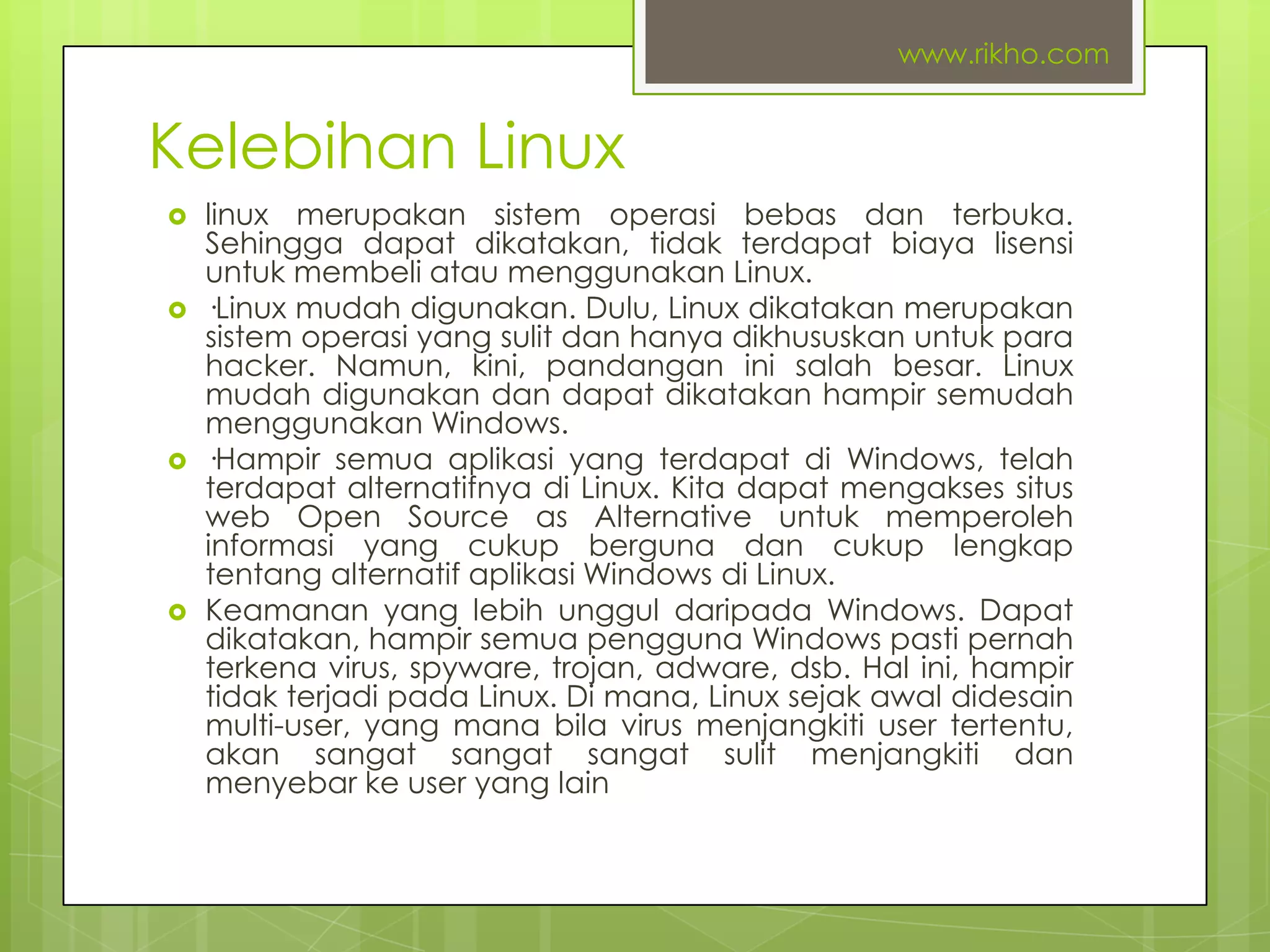 www.rikho.com

Kelebihan Linux

linux merupakan sistem operasi bebas dan terbuka. Sehingga dapat dikatakan, tidak terdapat biaya lisensi untuk membeli atau menggunakan Linux.

·Linux mudah digunakan. Dulu, Linux dikatakan merupakan sistem operasi yang sulit dan hanya dikhususkan untuk para hacker. Namun, kini, pandangan ini salah besar. Linux mudah digunakan dan dapat dikatakan hampir semudah menggunakan Windows.

·Hampir semua aplikasi yang terdapat di Windows, telah terdapat alternatifnya di Linux. Kita dapat mengakses situs web Open Source as Alternative untuk memperoleh informasi yang cukup berguna dan cukup lengkap tentang alternatif aplikasi Windows di Linux.

Keamanan yang lebih unggul daripada Windows. Dapat dikatakan, hampir semua pengguna Windows pasti pernah terkena virus, spyware, trojan, adware, dsb. Hal ini, hampir tidak terjadi pada Linux. Di mana, Linux sejak awal didesain multi-user, yang mana bila virus menjangkiti user tertentu, akan sangat sangat sangat sulit menjangkiti dan menyebar ke user yang lain